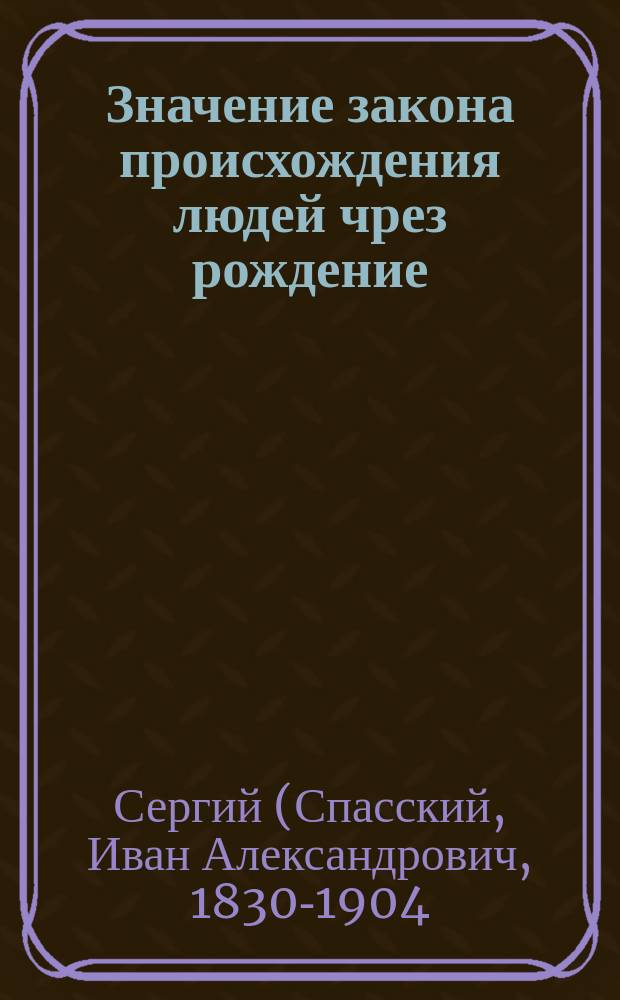 Значение закона происхождения людей чрез рождение

Сергий (Спасский, Иван Александрович, 1830-1904